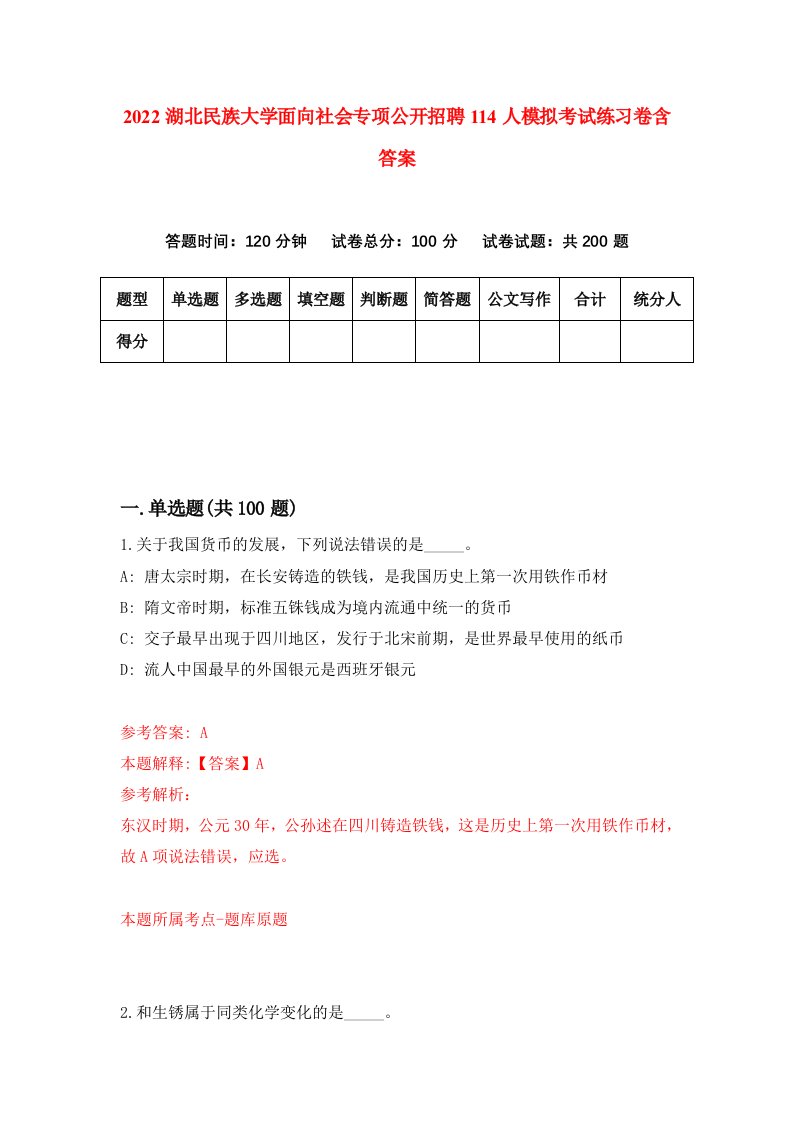 2022 湖北民族大学面向社会专项公开招聘 114 人模拟考试练习卷含答案

答题时间：120 分钟　试卷总分：100 分　试卷试题：共 200 题

| 题型 | 单选题 | 多选题 | 填空题 | 判断题 | 简答题 | 公文写作 | 合计 | 统分人 |
|---|---|---|---|---|---|---|---|---|
| 得分 | | | | | | | | |

一.单选题(共 100 题)

1.关于我国货币的发展，下列说法错误的是_____。

A: 唐太宗时期，在长安铸造的铁钱，是我国历史上第一次用铁作币材

B: 隋文帝时期，标准五铢钱成为境内流通中统一的货币

C: 交子最早出现于四川地区，发行于北宋前期，是世界最早使用的纸币

D: 流人中国最早的外国银元是西班牙银元

参考答案: A

本题解释:【答案】A

参考解析:

东汉时期，公元 30 年，公孙述在四川铸造铁钱，这是历史上第一次用铁作币材，故 A 项说法错误，应选。

本题所属考点-题库原题

2.和生锈属于同类化学变化的是_____。